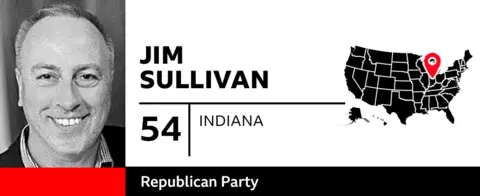 JIM SULLIVAN

54

INDIANA

Republican Party